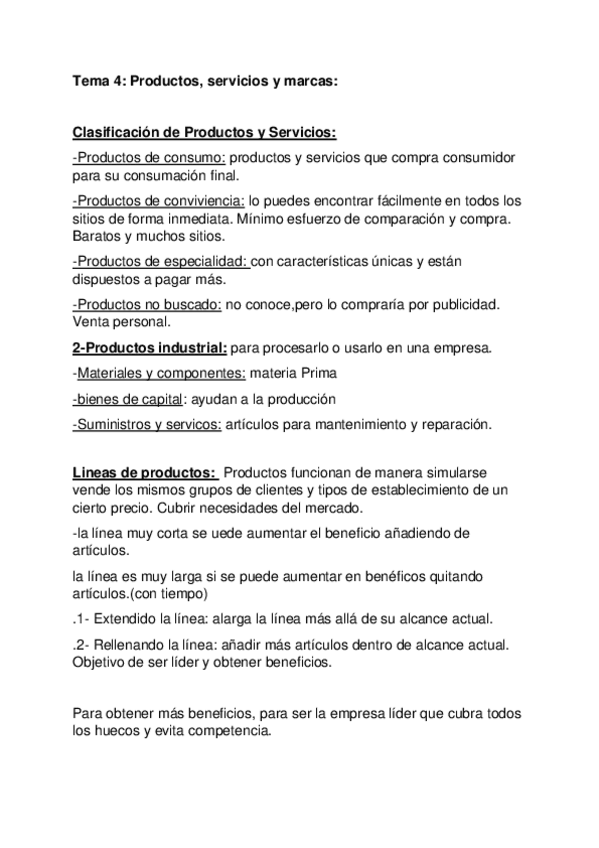 Tema 4: Productos, servicios y marcas:

Clasificación de Productos y Servicios:

-Productos de consumo: productos y servicios que compra consumidor para su consumación final.

-Productos de conviviencia: lo puedes encontrar fácilmente en todos los sitios de forma inmediata. Mínimo esfuerzo de comparación y compra. Baratos y muchos sitios.

-Productos de especialidad: con características únicas y están dispuestos a pagar más.

-Productos no buscado: no conoce,pero lo compraría por publicidad. Venta personal.

2-Productos industrial: para procesarlo o usarlo en una empresa.

-Materiales y componentes: materia Prima

-bienes de capital: ayudan a la producción

-Suministros y servicos: artículos para mantenimiento y reparación.

Lineas de productos: Productos funcionan de manera simularse vende los mismos grupos de clientes y tipos de establecimiento de un cierto precio. Cubrir necesidades del mercado.

-la línea muy corta se uede aumentar el beneficio añadiendo de artículos.

la línea es muy larga si se puede aumentar en benéficos quitando artículos.(con tiempo)

.1- Extendido la línea: alarga la línea más allá de su alcance actual.

.2- Rellenando la línea: añadir más artículos dentro de alcance actual. Objetivo de ser líder y obtener beneficios.

Para obtener más beneficios, para ser la empresa líder que cubra todos los huecos y evita competencia.